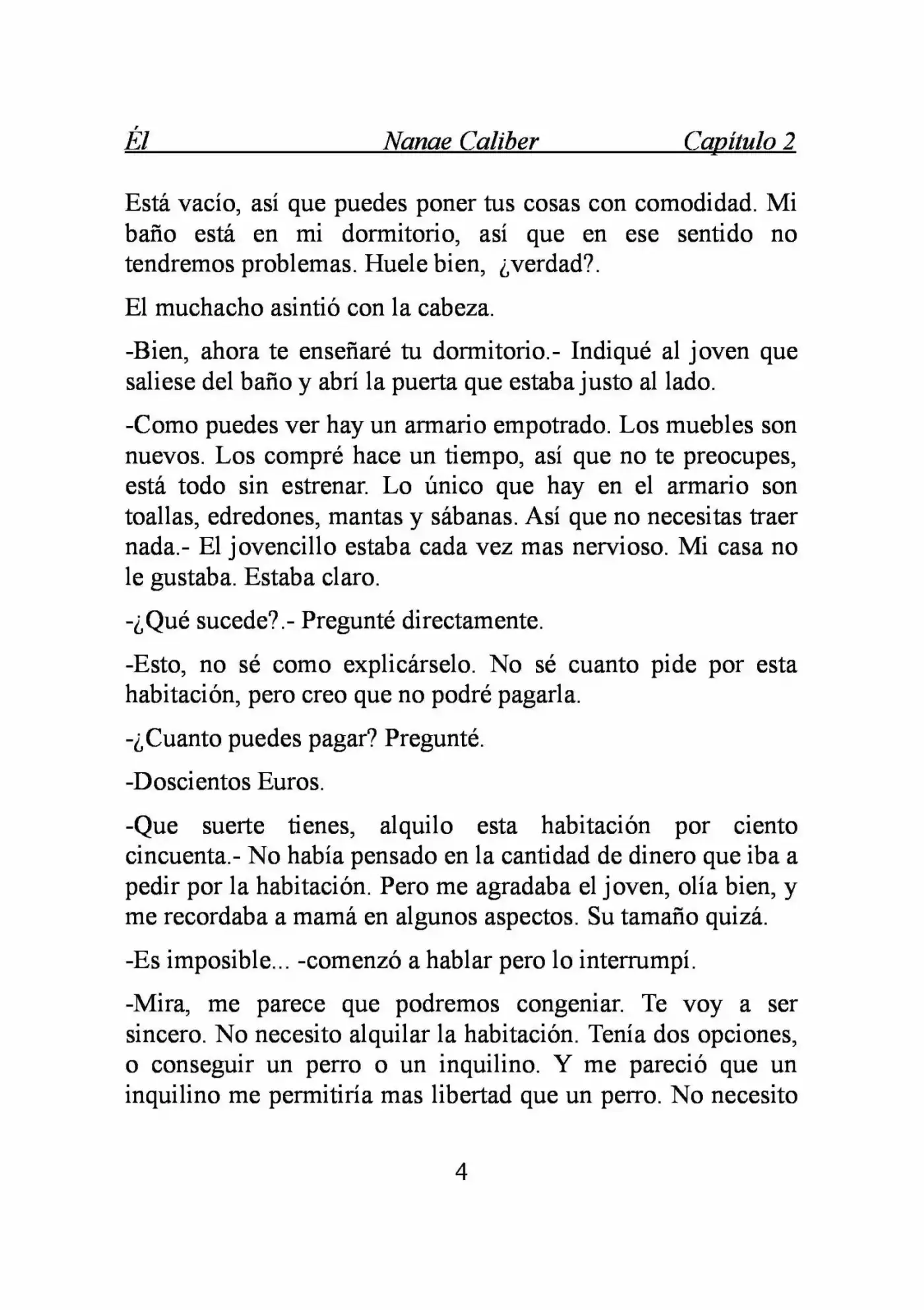 Él Nanae Caliber Capítulo 2

Está vacío, así que puedes poner tus cosas con comodidad. Mi baño está en mi dormitorio, así que en ese sentido no tendremos problemas. Huele bien, ¿verdad?.

El muchacho asintió con la cabeza.

-Bien, ahora te enseñaré tu dormitorio.- Indiqué al joven que saliese del baño y abrí la puerta que estaba justo al lado.

-Como puedes ver hay un armario empotrado. Los muebles son nuevos. Los compré hace un tiempo, así que no te preocupes, está todo sin estrenar. Lo único que hay en el armario son toallas, edredones, mantas y sábanas. Así que no necesitas traer nada.- El jovencillo estaba cada vez mas nervioso. Mi casa no le gustaba. Estaba claro.

-¿Qué sucede?.- Pregunté directamente.

-Esto, no sé como explicárselo. No sé cuanto pide por esta habitación, pero creo que no podré pagarla.

-¿Cuanto puedes pagar? Pregunté.

-Doscientos Euros.

-Que suerte tienes, alquilo esta habitación por ciento cincuenta.- No había pensado en la cantidad de dinero que iba a pedir por la habitación. Pero me agradaba el joven, olía bien, y me recordaba a mamá en algunos aspectos. Su tamaño quizá.

-Es imposible... -comenzó a hablar pero lo interrumpí.

-Mira, me parece que podremos congeniar. Te voy a ser sincero. No necesito alquilar la habitación. Tenía dos opciones, o conseguir un perro o un inquilino. Y me pareció que un inquilino me permitiría mas libertad que un perro. No necesito

4